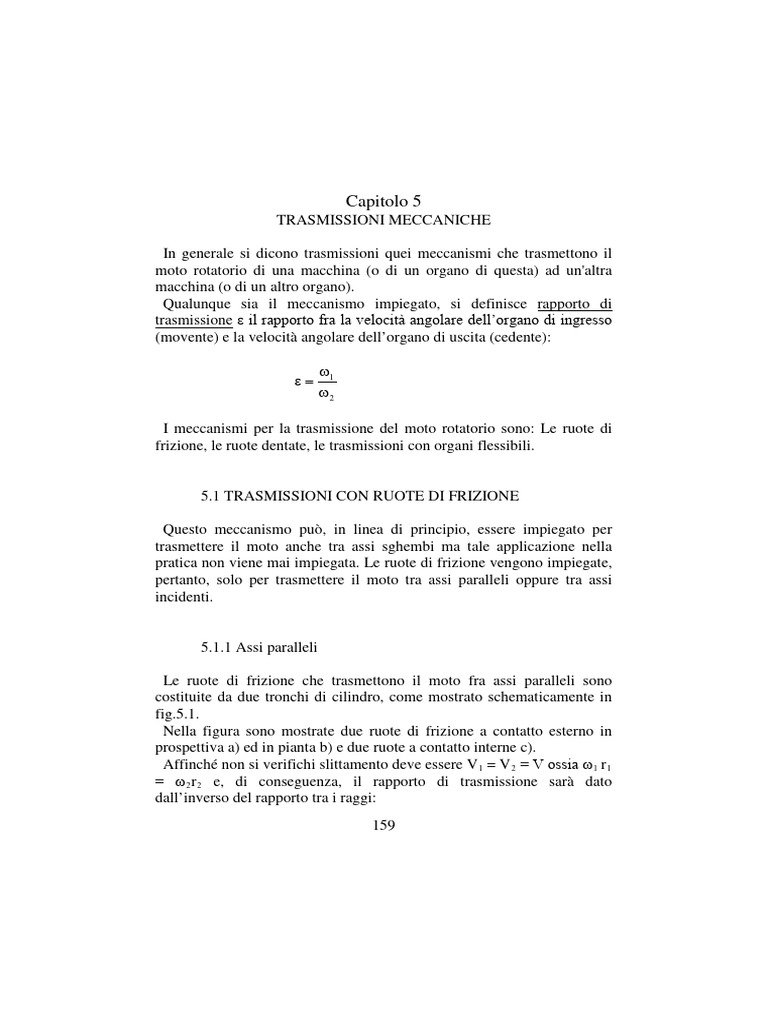 Capitolo 5
TRASMISSIONI MECCANICHE

In generale si dicono trasmissioni quei meccanismi che trasmettono il moto rotatorio di una macchina (o di un organo di questa) ad un'altra macchina (o di un altro organo).
Qualunque sia il meccanismo impiegato, si definisce rapporto di trasmissione ε il rapporto fra la velocità angolare dell'organo di ingresso (movente) e la velocità angolare dell'organo di uscita (cedente):

$\varepsilon = \frac{\omega_1}{\omega_2}$

I meccanismi per la trasmissione del moto rotatorio sono: Le ruote di frizione, le ruote dentate, le trasmissioni con organi flessibili.

5.1 TRASMISSIONI CON RUOTE DI FRIZIONE

Questo meccanismo può, in linea di principio, essere impiegato per trasmettere il moto anche tra assi sghembi ma tale applicazione nella pratica non viene mai impiegata. Le ruote di frizione vengono impiegate, pertanto, solo per trasmettere il moto tra assi paralleli oppure tra assi incidenti.

5.1.1 Assi paralleli

Le ruote di frizione che trasmettono il moto fra assi paralleli sono costituite da due tronchi di cilindro, come mostrato schematicamente in fig.5.1.
Nella figura sono mostrate due ruote di frizione a contatto esterno in prospettiva a) ed in pianta b) e due ruote a contatto interne c).
Affinché non si verifichi slittamento deve essere $V_1 = V_2 = V$ ossia $\omega_1 r_1 = \omega_2 r_2$ e, di conseguenza, il rapporto di trasmissione sarà dato dall'inverso del rapporto tra i raggi:

159